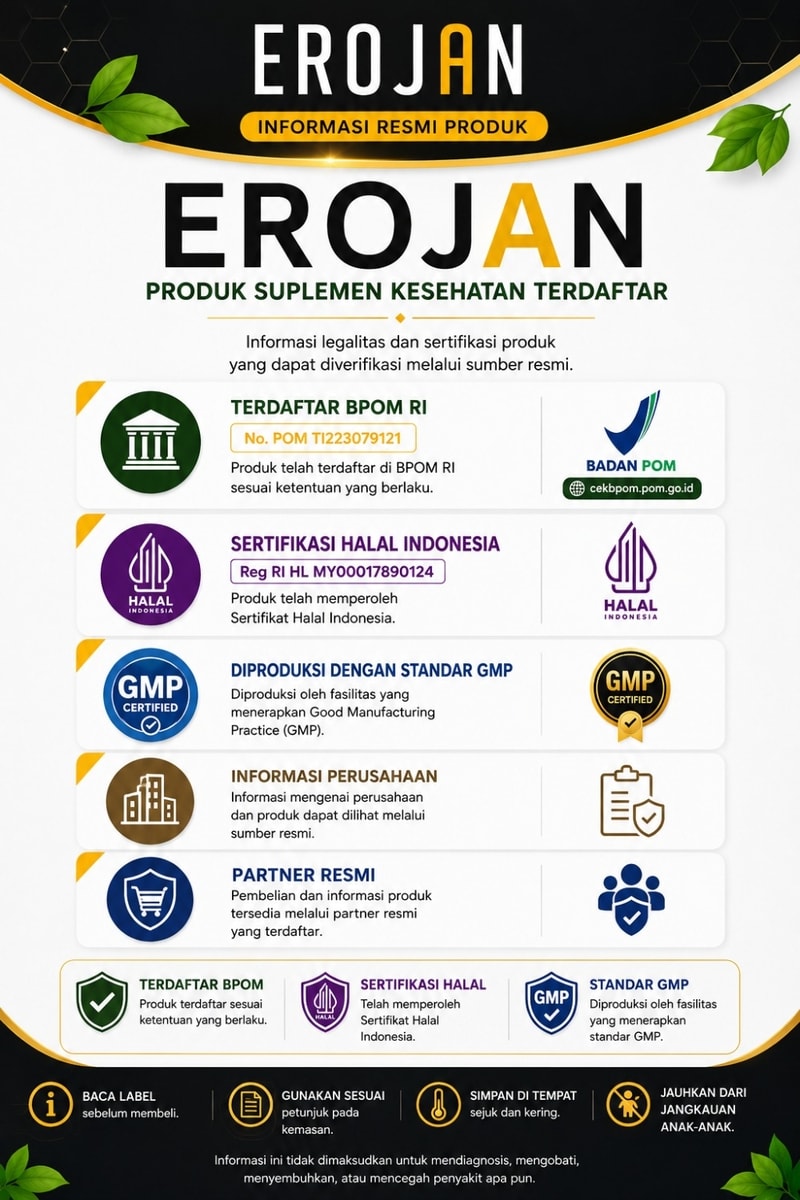 EROJAN

INFORMASI RESMI PRODUK

EROJAN

PRODUK SUPLEMEN KESEHATAN TERDAFTAR

Informasi legalitas dan sertifikasi produk yang dapat diverifikasi melalui sumber resmi.

TERDAFTAR BPOM RI

No. POM TI223079121

Produk telah terdaftar di BPOM RI sesuai ketentuan yang berlaku.

BADAN POM

cekbpom.pom.go.id

HALAL INDONESIA

SERTIFIKASI HALAL INDONESIA

Reg RI HL MY00017890124

Produk telah memperoleh Sertifikat Halal Indonesia.

HALAL INDONESIA

GMP CERTIFIED

DIPRODUKSI DENGAN STANDAR GMP

Diproduksi oleh fasilitas yang menerapkan Good Manufacturing Practice (GMP).

GMP CERTIFIED

INFORMASI PERUSAHAAN

Informasi mengenai perusahaan dan produk dapat dilihat melalui sumber resmi.

PARTNER RESMI

Pembelian dan informasi produk tersedia melalui partner resmi yang terdaftar.

TERDAFTAR BPOM

Produk terdaftar sesuai ketentuan yang berlaku.

HALAL

SERTIFIKASI HALAL

Telah memperoleh Sertifikat Halal Indonesia.

GMP

STANDAR GMP

Diproduksi oleh fasilitas yang menerapkan standar GMP.

BACA LABEL sebelum membeli.

GUNAKAN SESUAI petunjuk pada kemasan.

SIMPAN DI TEMPAT sejuk dan kering.

JAUHKAN DARI JANGKAUAN ANAK-ANAK.

Informasi ini tidak dimaksudkan untuk mendiagnosis, mengobati, menyembuhkan, atau mencegah penyakit apa pun.